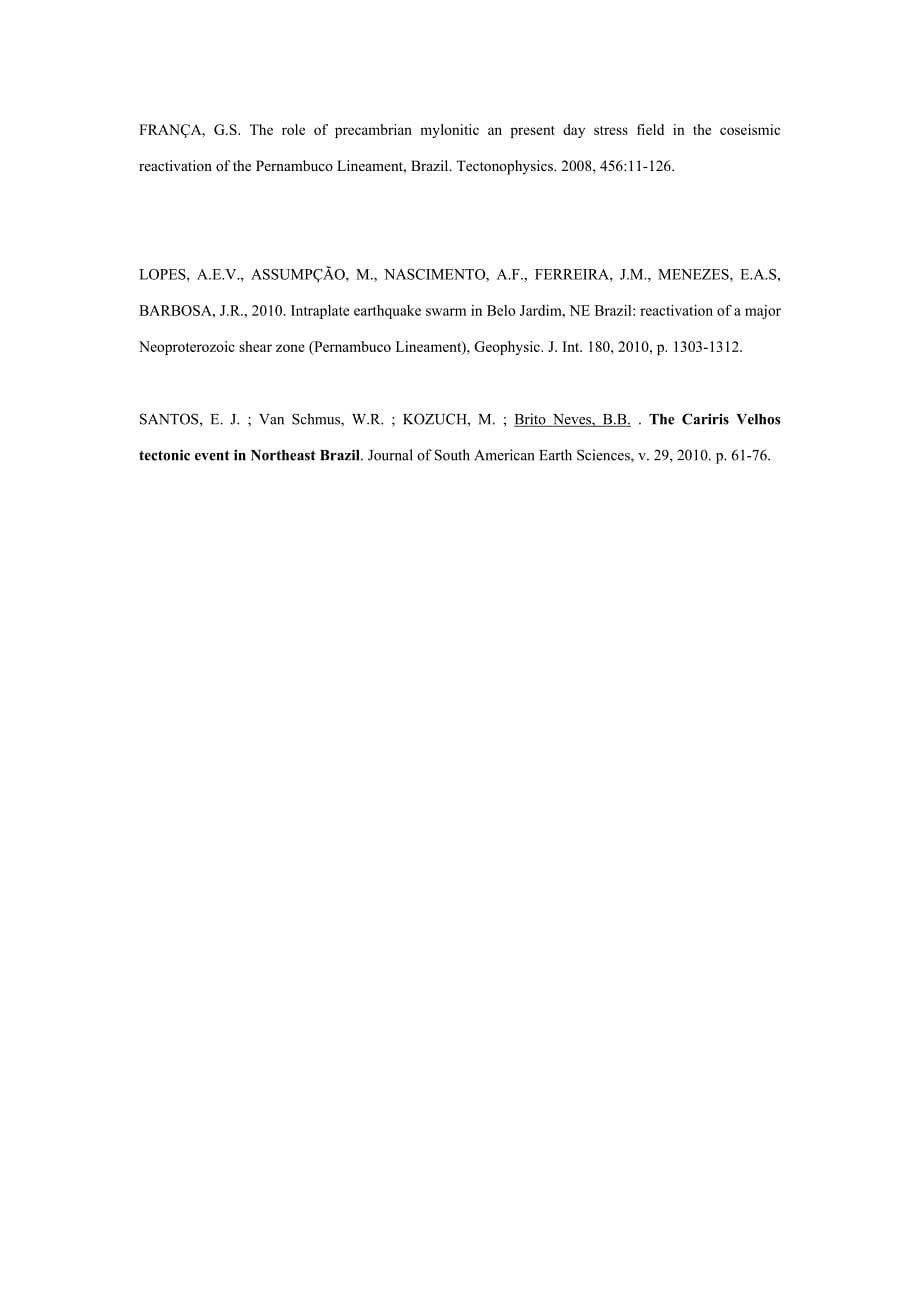 FRANÇA, G.S. The role of precambrian mylonitic an present day stress field in the coseismic reactivation of the Pernambuco Lineament, Brazil. Tectonophysics. 2008, 456:11-126.

LOPES, A.E.V., ASSUMPÇÃO, M., NASCIMENTO, A.F., FERREIRA, J.M., MENEZES, E.A.S, BARBOSA, J.R., 2010. Intraplate earthquake swarm in Belo Jardim, NE Brazil: reactivation of a major Neoproterozoic shear zone (Pernambuco Lineament), Geophysic. J. Int. 180, 2010, p. 1303-1312.

SANTOS, E. J. ; Van Schmus, W.R. ; KOZUCH, M. ; Brito Neves, B.B. . The Cariris Velhos tectonic event in Northeast Brazil. Journal of South American Earth Sciences, v. 29, 2010. p. 61-76.